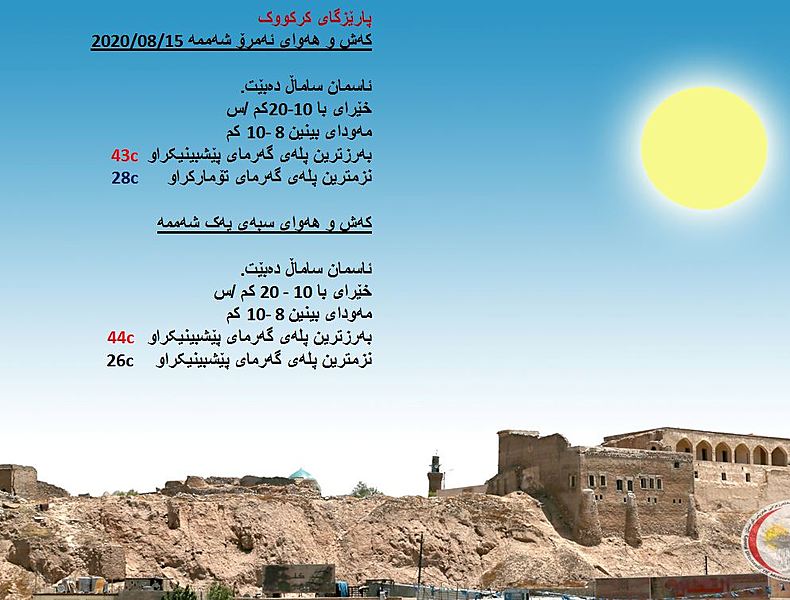 پارێزگای کرکووک
کەش و هەوای ئەمرۆ شەممە 2020/08/15

ئاسمان ساماڵ دەبێت.
خێرای با 10-20کم /س
مەودای بینین 8 -10 کم
بەرزترین پلەی گەرمای پێشبینیکراو 43c
نزمترین پلەی گەرمای تۆمارکراو 28c

کەش و هەوای سبەی یەک شەممە

ئاسمان ساماڵ دەبێت.
خێرای با 10 - 20 کم /س
مەودای بینین 8 -10 کم
بەرزترین پلەی گەرمای پێشبینیکراو 44c
نزمترین پلەی گەرمای پێشبینیکراو 26c